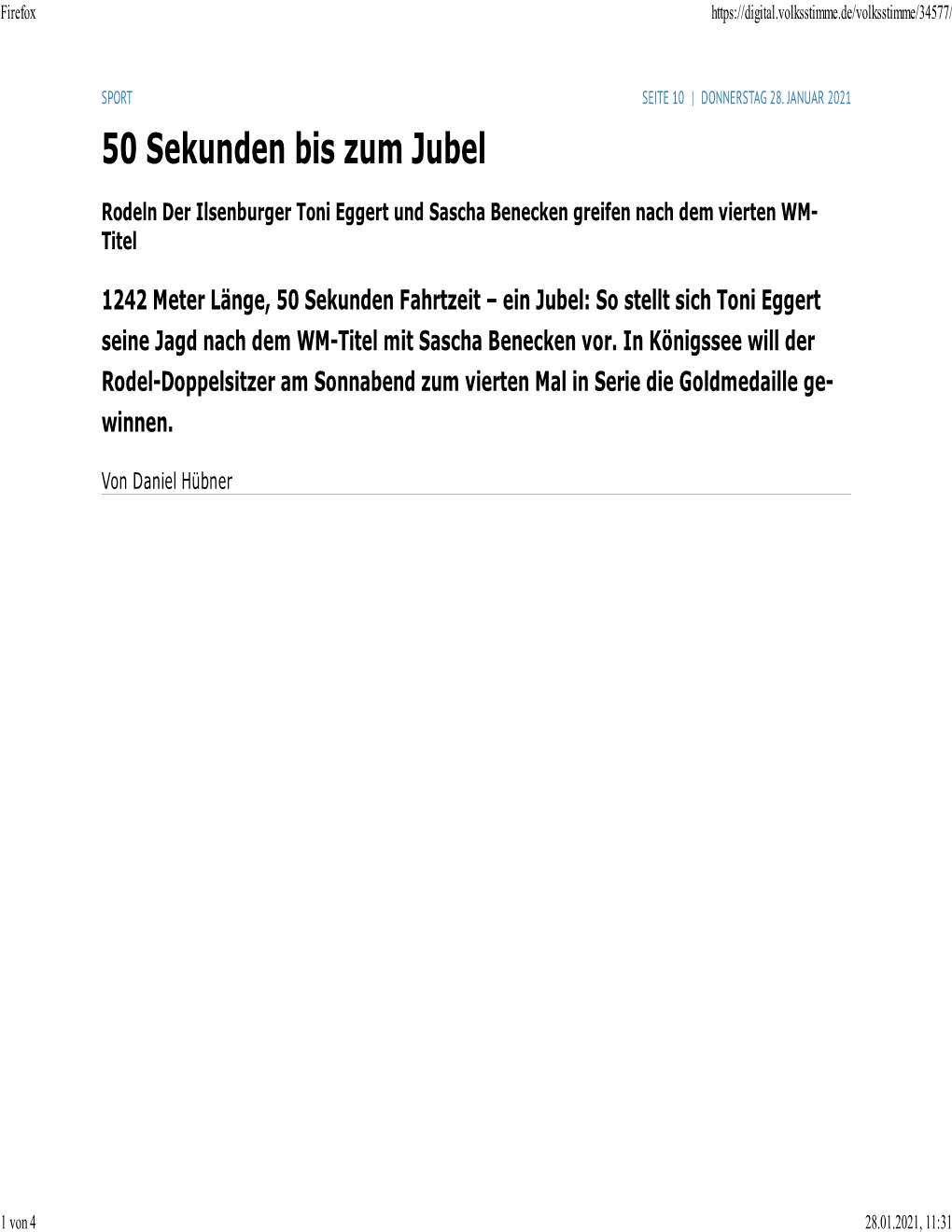 Firefox

https://digital.volksstimme.de/volksstimme/34577/

SPORT

SEITE 10 | DONNERSTAG 28. JANUAR 2021

50 Sekunden bis zum Jubel

Rodeln Der Ilsenburger Toni Eggert und Sascha Benecken greifen nach dem vierten WM-Titel

1242 Meter Länge, 50 Sekunden Fahrtzeit – ein Jubel: So stellt sich Toni Eggert seine Jagd nach dem WM-Titel mit Sascha Benecken vor. In Königssee will der Rodel-Doppelsitzer am Sonnabend zum vierten Mal in Serie die Goldmedaille gewinnen.

Von Daniel Hübner

1 von 4

28.01.2021, 11:31